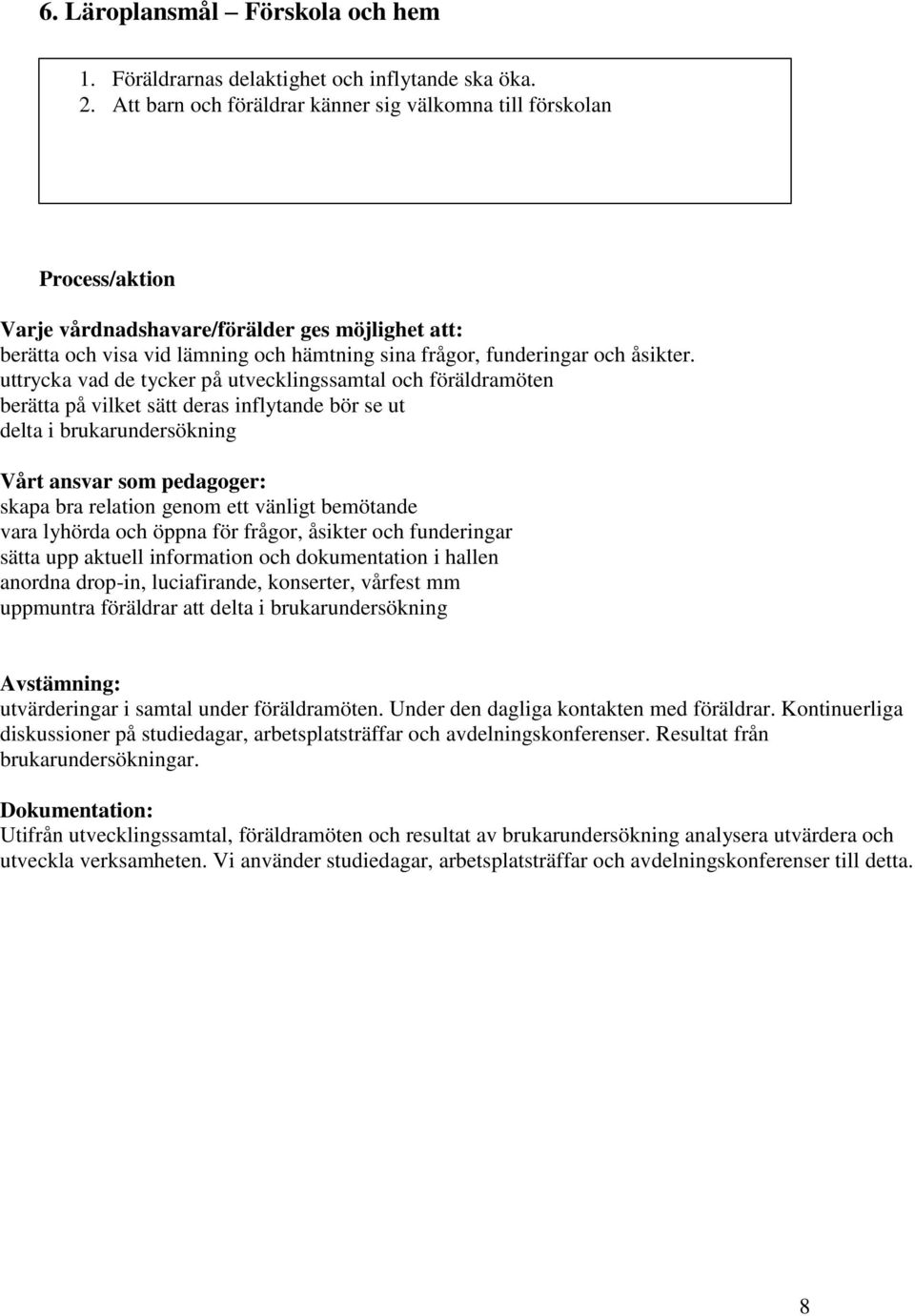 6. Läroplansmål – Förskola och hem

1. Föräldrarnas delaktighet och inflytande ska öka.
2. Att barn och föräldrar känner sig välkomna till förskolan

Process/aktion

Varje vårdnadshavare/förälder ges möjlighet att:
berätta och visa vid lämning och hämtning sina frågor, funderingar och åsikter.
uttrycka vad de tycker på utvecklingssamtal och föräldramöten
berätta på vilket sätt deras inflytande bör se ut
delta i brukarundersökning

Vårt ansvar som pedagoger:
skapa bra relation genom ett vänligt bemötande
vara lyhörda och öppna för frågor, åsikter och funderingar
sätta upp aktuell information och dokumentation i hallen
anordna drop-in, luciafirande, konserter, vårfest mm
uppmuntra föräldrar att delta i brukarundersökning

Avstämning:
utvärderingar i samtal under föräldramöten. Under den dagliga kontakten med föräldrar. Kontinuerliga diskussioner på studiedagar, arbetsplatsträffar och avdelningskonferenser. Resultat från brukarundersökningar.

Dokumentation:
Utifrån utvecklingssamtal, föräldramöten och resultat av brukarundersökning analysera utvärdera och utveckla verksamheten. Vi använder studiedagar, arbetsplatsträffar och avdelningskonferenser till detta.

8